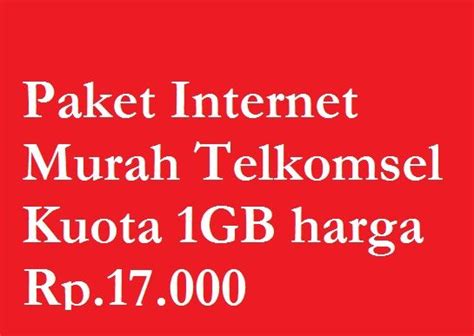 Paket Internet Murah Telkomsel Kuota 1GB harga Rp.17.000